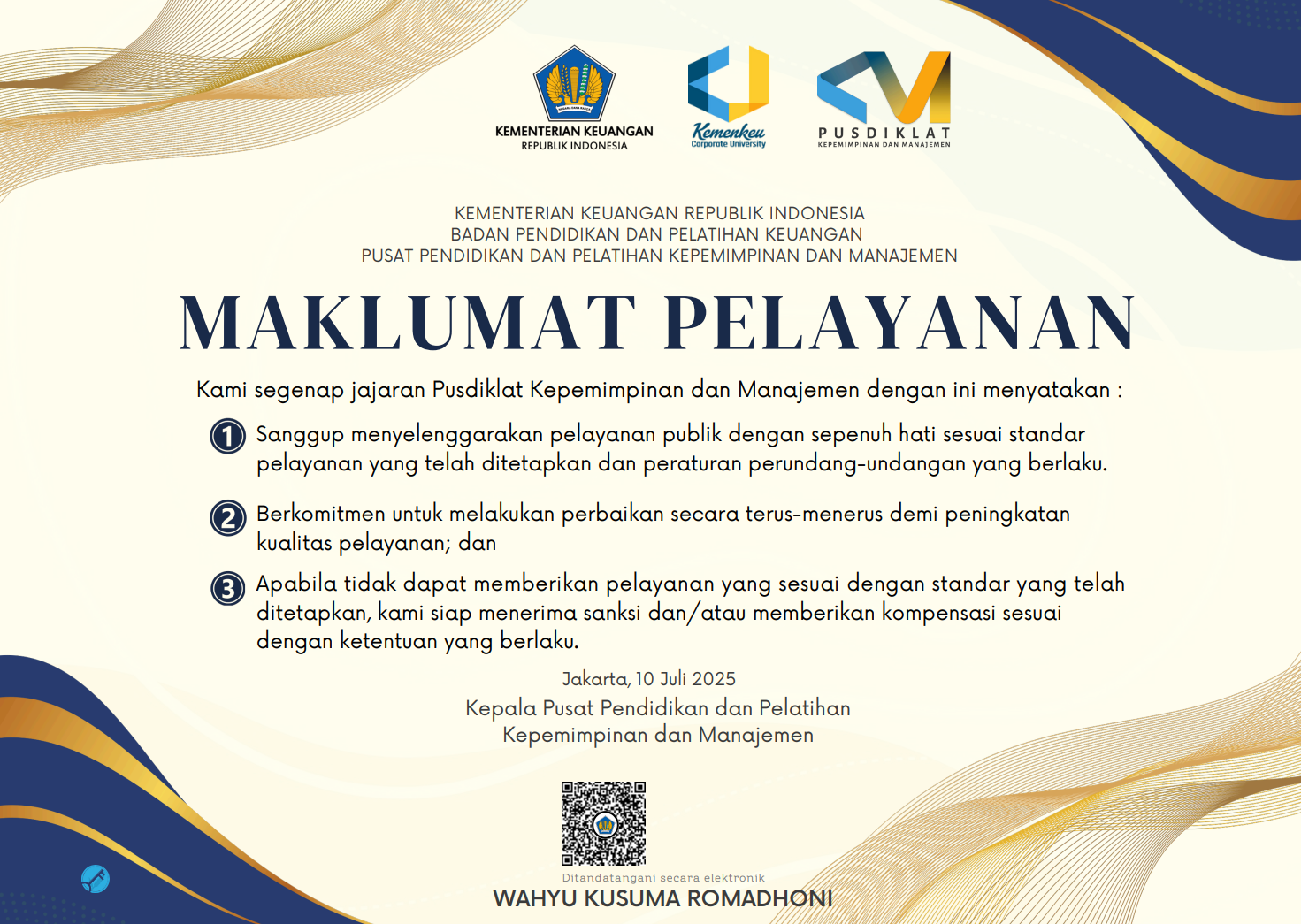 KEMENTERIAN KEUANGAN
REPUBLIK INDONESIA

Kemenkeu
Corporate University

PUSDIKLAT
KEPEMIMPINAN DAN MANAJEMEN

KEMENTERIAN KEUANGAN REPUBLIK INDONESIA
BADAN PENDIDIKAN DAN PELATIHAN KEUANGAN
PUSAT PENDIDIKAN DAN PELATIHAN KEPEMIMPINAN DAN MANAJEMEN

MAKLUMAT PELAYANAN

Kami segenap jajaran Pusdiklat Kepemimpinan dan Manajemen dengan ini menyatakan :

1 Sanggup menyelenggarakan pelayanan publik dengan sepenuh hati sesuai standar pelayanan yang telah ditetapkan dan peraturan perundang-undangan yang berlaku.

2 Berkomitmen untuk melakukan perbaikan secara terus-menerus demi peningkatan kualitas pelayanan; dan

3 Apabila tidak dapat memberikan pelayanan yang sesuai dengan standar yang telah ditetapkan, kami siap menerima sanksi dan/atau memberikan kompensasi sesuai dengan ketentuan yang berlaku.

Jakarta, 10 Juli 2025
Kepala Pusat Pendidikan dan Pelatihan
Kepemimpinan dan Manajemen

Ditandatangani secara elektronik
WAHYU KUSUMA ROMADHONI